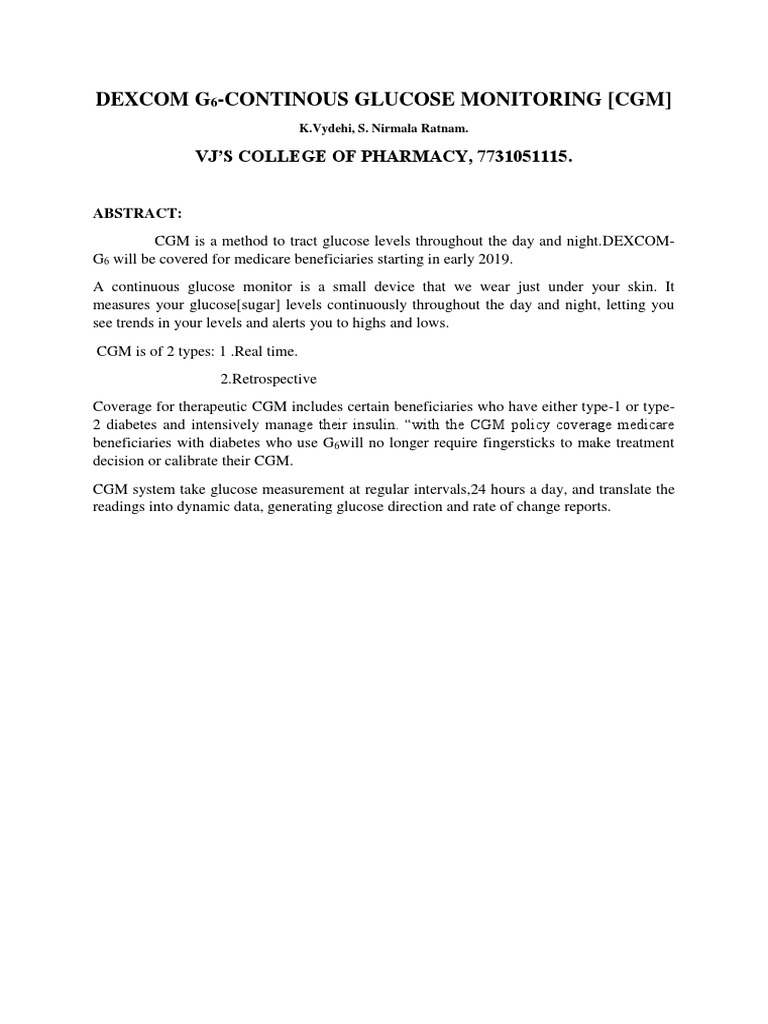 DEXCOM $G_6$-CONTINOUS GLUCOSE MONITORING [CGM]

K.Vydehi, S. Nirmala Ratnam.

VJ'S COLLEGE OF PHARMACY, 7731051115.

ABSTRACT:

CGM is a method to tract glucose levels throughout the day and night.DEXCOM-$G_6$ will be covered for medicare beneficiaries starting in early 2019.

A continuous glucose monitor is a small device that we wear just under your skin. It measures your glucose[sugar] levels continuously throughout the day and night, letting you see trends in your levels and alerts you to highs and lows.

CGM is of 2 types: 1 .Real time.

2.Retrospective

Coverage for therapeutic CGM includes certain beneficiaries who have either type-1 or type-2 diabetes and intensively manage their insulin. "with the CGM policy coverage medicare beneficiaries with diabetes who use $G_6$will no longer require fingersticks to make treatment decision or calibrate their CGM.

CGM system take glucose measurement at regular intervals,24 hours a day, and translate the readings into dynamic data, generating glucose direction and rate of change reports.